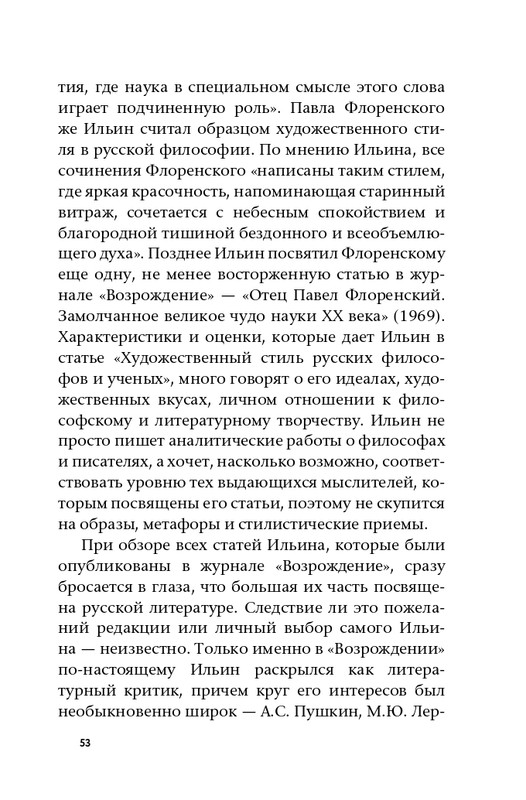 тия, где наука в специальном смысле этого слова играет подчиненную роль». Павла Флоренского же Ильин считал образцом художественного стиля в русской философии. По мнению Ильина, все сочинения Флоренского «написаны таким стилем, где яркая красочность, напоминающая старинный витраж, сочетается с небесным спокойствием и благородной тишиной бездонного и всеобъемлющего духа». Позднее Ильин посвятил Флоренскому еще одну, не менее восторженную статью в журнале «Возрождение» — «Отец Павел Флоренский. Замолчанное великое чудо науки XX века» (1969). Характеристики и оценки, которые дает Ильин в статье «Художественный стиль русских философов и ученых», много говорят о его идеалах, художественных вкусах, личном отношении к философскому и литературному творчеству. Ильин не просто пишет аналитические работы о философах и писателях, а хочет, насколько возможно, соответствовать уровню тех выдающихся мыслителей, которым посвящены его статьи, поэтому не скупится на образы, метафоры и стилистические приемы.

При обзоре всех статей Ильина, которые были опубликованы в журнале «Возрождение», сразу бросается в глаза, что большая их часть посвящена русской литературе. Следствие ли это пожеланий редакции или личный выбор самого Ильина — неизвестно. Только именно в «Возрождении» по-настоящему Ильин раскрылся как литературный критик, причем круг его интересов был необыкновенно широк — А.С. Пушкин, М.Ю. Лер-

53